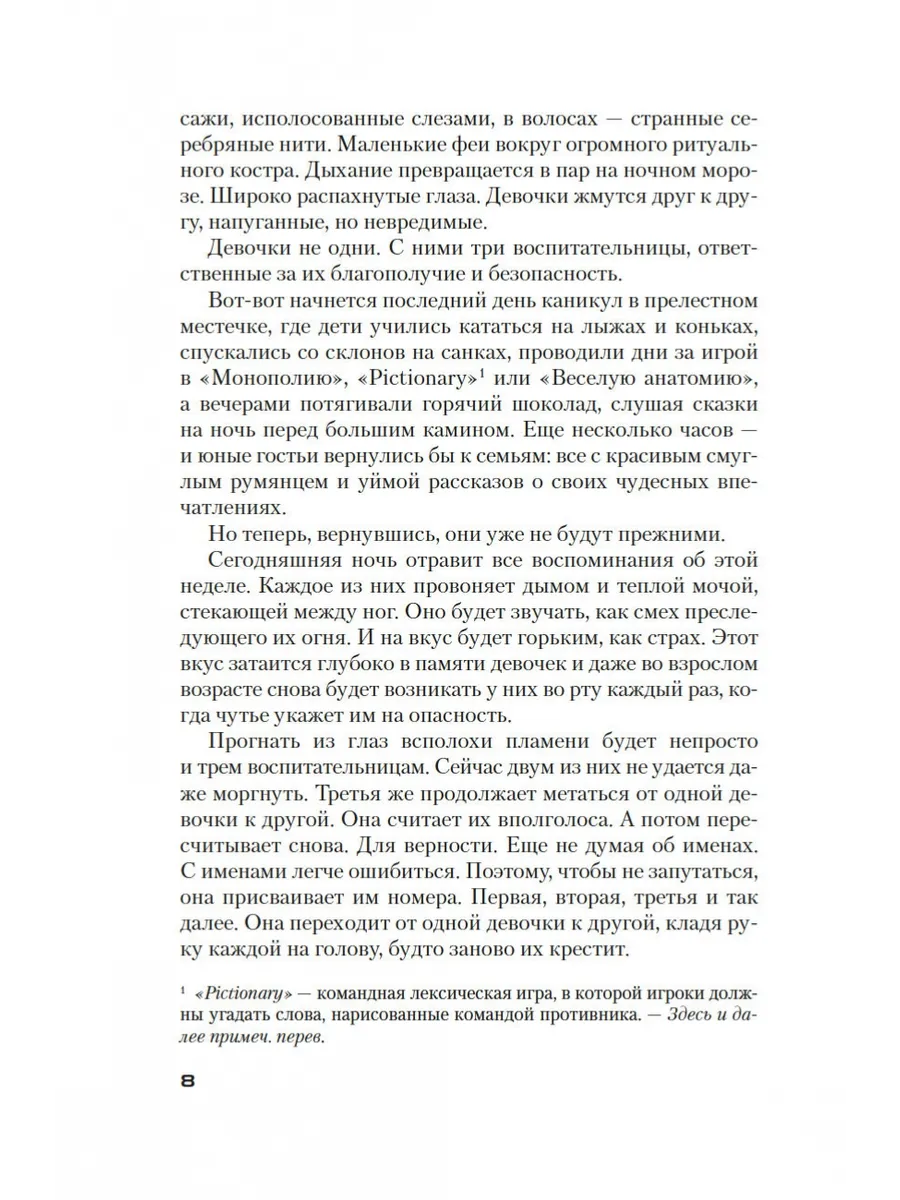 сажи, исполосованные слезами, в волосах — странные серебряные нити. Маленькие феи вокруг огромного ритуального костра. Дыхание превращается в пар на ночном морозе. Широко распахнутые глаза. Девочки жмутся друг к другу, напуганные, но невредимые.

Девочки не одни. С ними три воспитательницы, ответственные за их благополучие и безопасность.

Вот-вот начнется последний день каникул в прелестном местечке, где дети учились кататься на лыжах и коньках, спускались со склонов на санках, проводили дни за игрой в «Монополию», «Pictionary»$^1$ или «Веселую анатомию», а вечерами потягивали горячий шоколад, слушая сказки на ночь перед большим камином. Еще несколько часов — и юные гостьи вернулись бы к семьям: все с красивым смуглым румянцем и уймой рассказов о своих чудесных впечатлениях.

Но теперь, вернувшись, они уже не будут прежними.

Сегодняшняя ночь отравит все воспоминания об этой неделе. Каждое из них провоняет дымом и теплой мочой, стекающей между ног. Оно будет звучать, как смех преследующего их огня. И на вкус будет горьким, как страх. Этот вкус затаится глубоко в памяти девочек и даже во взрослом возрасте снова будет возникать у них во рту каждый раз, когда чутье укажет им на опасность.

Прогнать из глаз всполохи пламени будет непросто и трем воспитательницам. Сейчас двум из них не удается даже моргнуть. Третья же продолжает метаться от одной девочки к другой. Она считает их вполголоса. А потом пересчитывает снова. Для верности. Еще не думая об именах. С именами легче ошибиться. Поэтому, чтобы не запутаться, она присваивает им номера. Первая, вторая, третья и так далее. Она переходит от одной девочки к другой, кладя руку каждой на голову, будто заново их крестит.

$^1$ «Pictionary» — командная лексическая игра, в которой игроки должны угадать слова, нарисованные командой противника. — Здесь и далее примеч. перев.

8